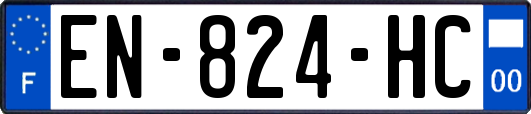 F

EN-824-HC

00